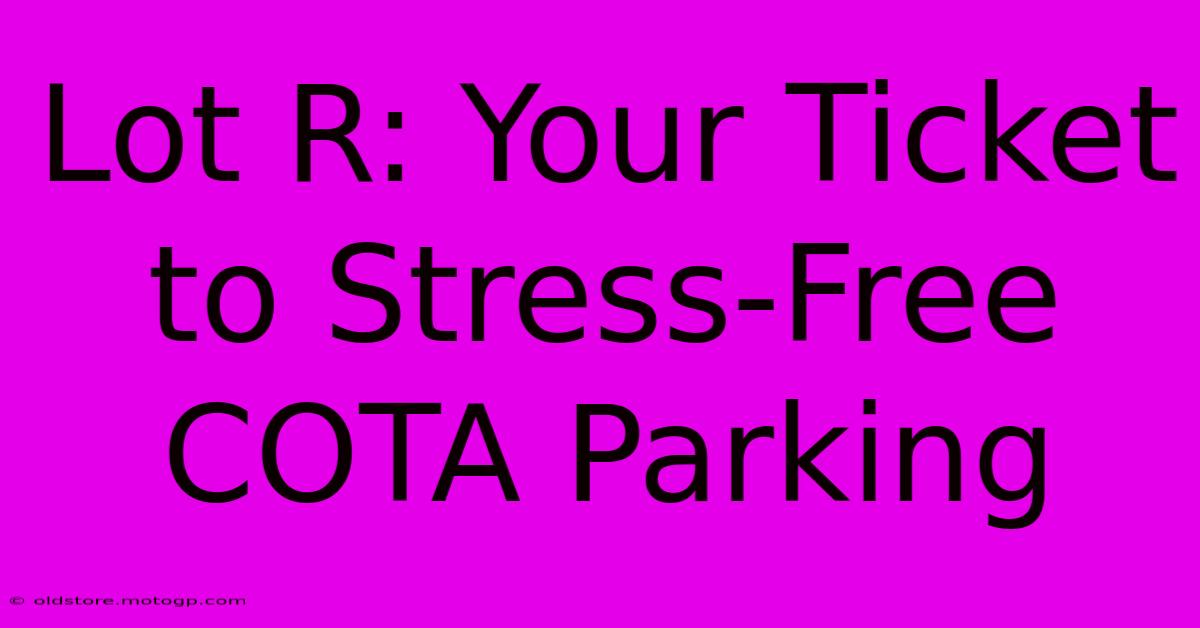 Lot R: Your Ticket to Stress-Free COTA Parking

© oldstore.motogp.com